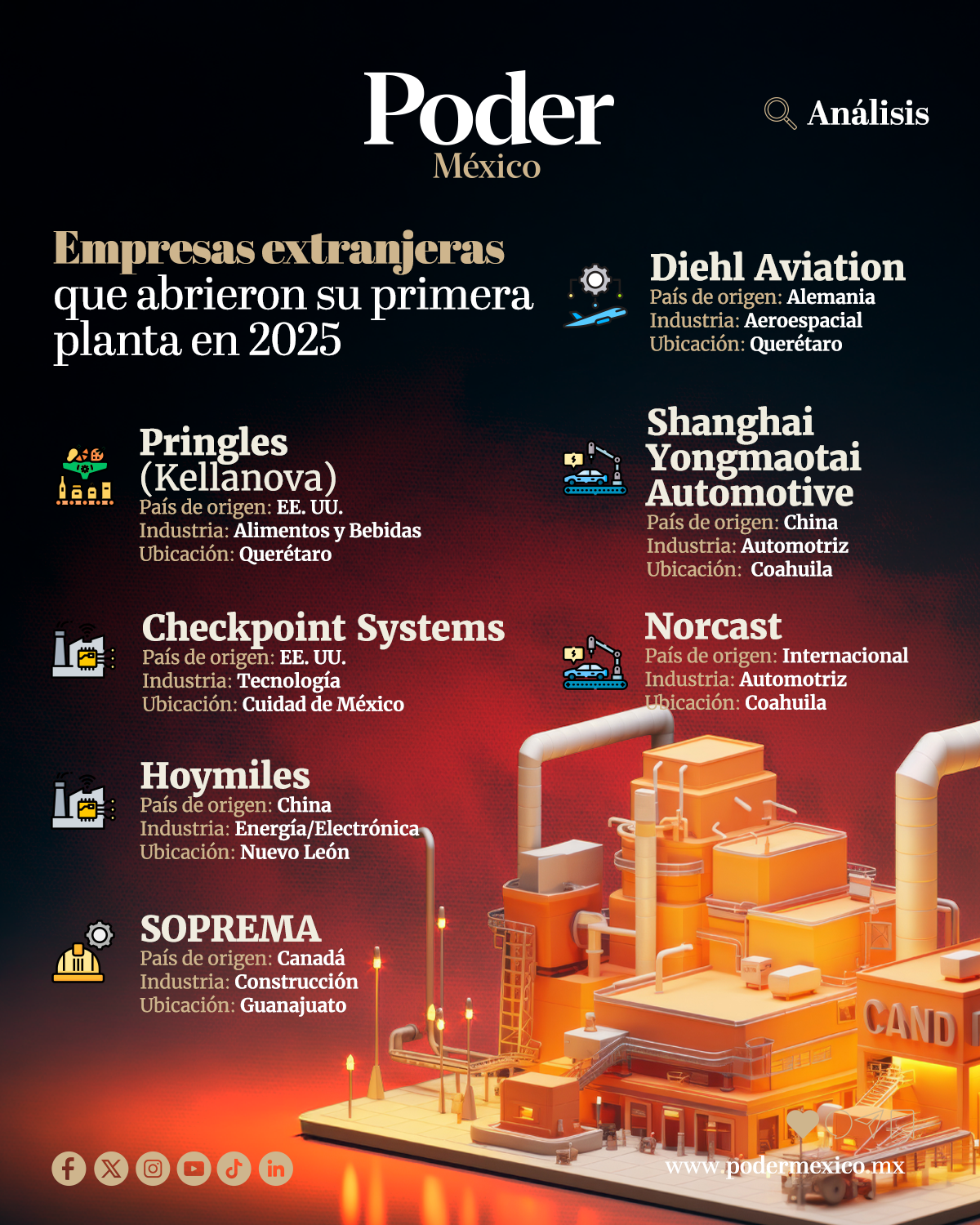 Poder
México

Análisis

Empresas extranjeras que abrieron su primera planta en 2025

Pringles (Kellanova)
País de origen: EE. UU.
Industria: Alimentos y Bebidas
Ubicación: Querétaro

Checkpoint Systems
País de origen: EE. UU.
Industria: Tecnología
Ubicación: Cuidad de México

Hoymiles
País de origen: China
Industria: Energía/Electrónica
Ubicación: Nuevo León

SOPREMA
País de origen: Canadá
Industria: Construcción
Ubicación: Guanajuato

Diehl Aviation
País de origen: Alemania
Industria: Aeroespacial
Ubicación: Querétaro

Shanghai Yongmaotai Automotive
País de origen: China
Industria: Automotriz
Ubicación: Coahuila

Norcast
País de origen: Internacional
Industria: Automotriz
Ubicación: Coahuila

CAND

www.podermexico.mx